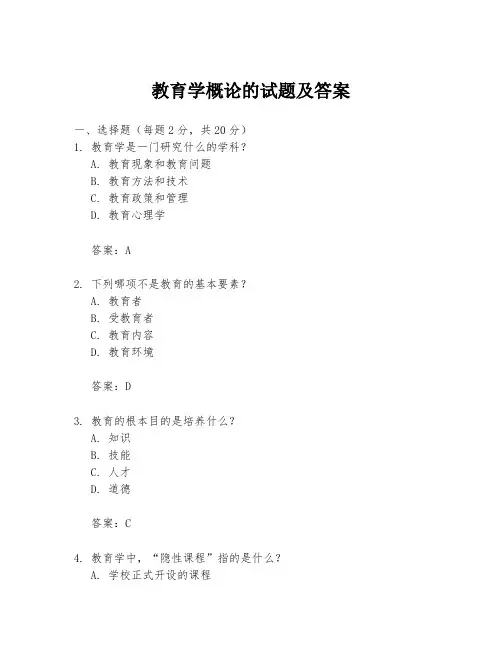 教育学概论的试题及答案

一、选择题（每题 2 分，共 20 分）

1. 教育学是一门研究什么的学科？
A. 教育现象和教育问题
B. 教育方法和技术
C. 教育政策和管理
D. 教育心理学

答案：A

2. 下列哪项不是教育的基本要素？
A. 教育者
B. 受教育者
C. 教育内容
D. 教育环境

答案：D

3. 教育的根本目的是培养什么？
A. 知识
B. 技能
C. 人才
D. 道德

答案：C

4. 教育学中，“隐性课程”指的是什么？
A. 学校正式开设的课程